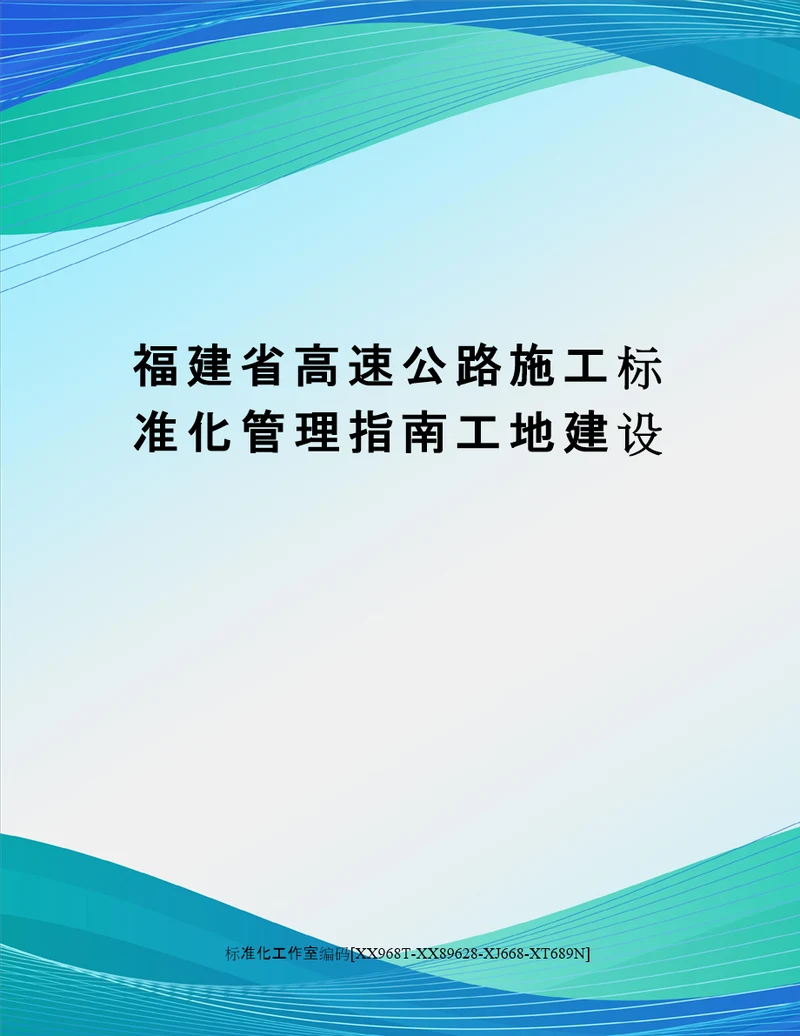 福建省高速公路施工标准化管理指南工地建设

标准化工作室编码[XX968T-XX89628-XJ668-XT689N]